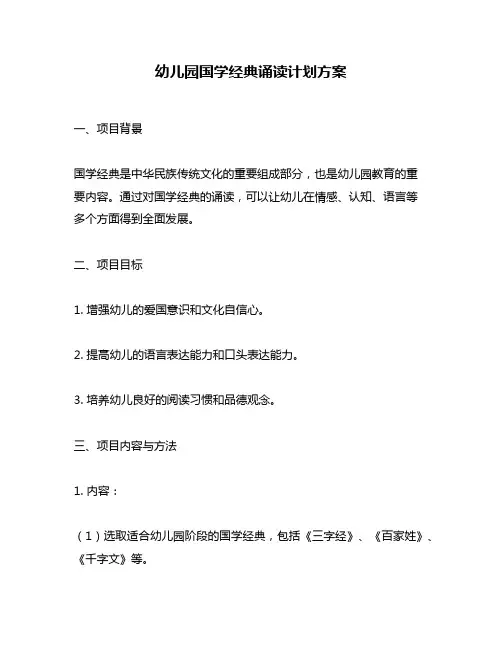 幼儿园国学经典诵读计划方案

一、项目背景

国学经典是中华民族传统文化的重要组成部分，也是幼儿园教育的重要内容。通过对国学经典的诵读，可以让幼儿在情感、认知、语言等多个方面得到全面发展。

二、项目目标

1. 增强幼儿的爱国意识和文化自信心。

2. 提高幼儿的语言表达能力和口头表达能力。

3. 培养幼儿良好的阅读习惯和品德观念。

三、项目内容与方法

1. 内容：

（1）选取适合幼儿园阶段的国学经典，包括《三字经》、《百家姓》、《千字文》等。